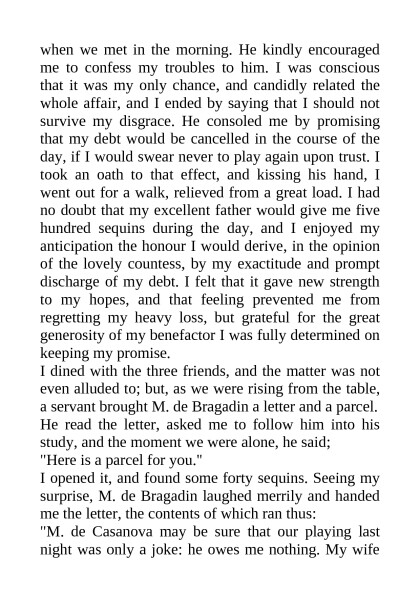 when we met in the morning. He kindly encouraged me to confess my troubles to him. I was conscious that it was my only chance, and candidly related the whole affair, and I ended by saying that I should not survive my disgrace. He consoled me by promising that my debt would be cancelled in the course of the day, if I would swear never to play again upon trust. I took an oath to that effect, and kissing his hand, I went out for a walk, relieved from a great load. I had no doubt that my excellent father would give me five hundred sequins during the day, and I enjoyed my anticipation the honour I would derive, in the opinion of the lovely countess, by my exactitude and prompt discharge of my debt. I felt that it gave new strength to my hopes, and that feeling prevented me from regretting my heavy loss, but grateful for the great generosity of my benefactor I was fully determined on keeping my promise.
I dined with the three friends, and the matter was not even alluded to; but, as we were rising from the table, a servant brought M. de Bragadin a letter and a parcel. He read the letter, asked me to follow him into his study, and the moment we were alone, he said;
"Here is a parcel for you."
I opened it, and found some forty sequins. Seeing my surprise, M. de Bragadin laughed merrily and handed me the letter, the contents of which ran thus:
"M. de Casanova may be sure that our playing last night was only a joke: he owes me nothing. My wife